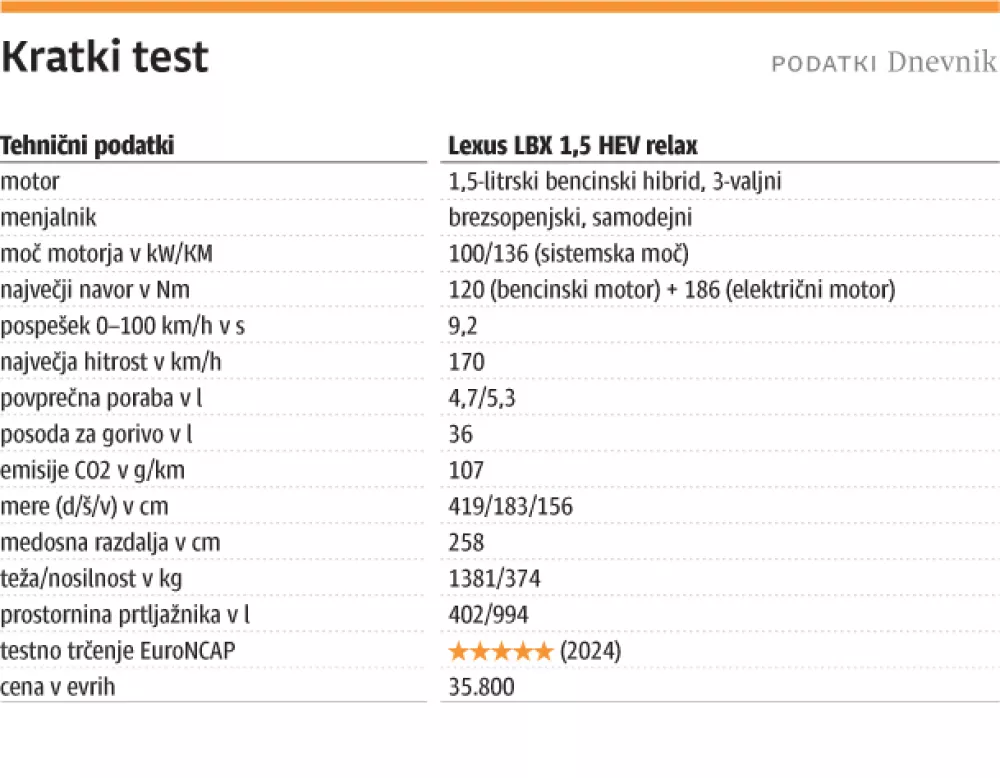 Kratki test

PODATKI Dnevnik

| Tehnični podatki | Lexus LBX 1,5 HEV relax |
|---|---|
| motor | 1,5-litrski bencinski hibrid, 3-valjni |
| menjalnik | brezsopenjski, samodejni |
| moč motorja v kW/KM | 100/136 (sistemska moč) |
| največji navor v Nm | 120 (bencinski motor) + 186 (električni motor) |
| pospešek 0–100 km/h v s | 9,2 |
| največja hitrost v km/h | 170 |
| povprečna poraba v l | 4,7/5,3 |
| posoda za gorivo v l | 36 |
| emisije CO2 v g/km | 107 |
| mere (d/š/v) v cm | 419/183/156 |
| medosna razdalja v cm | 258 |
| teža/nosilnost v kg | 1381/374 |
| prostornina prtljažnika v l | 402/994 |
| testno trčenje EuroNCAP | ★★★★★ (2024) |
| cena v evrih | 35.800 |